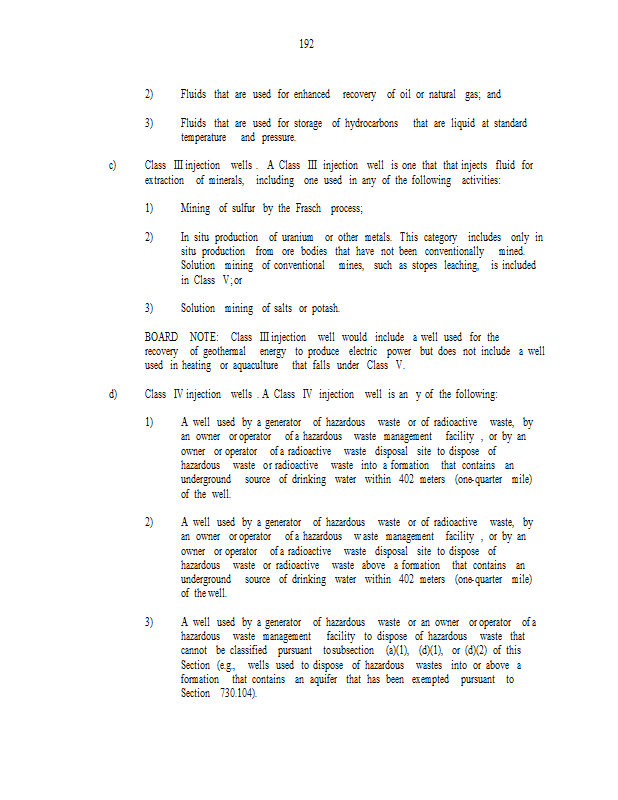 192

2) Fluids that are used for enhanced recovery of oil or natural gas; and

3) Fluids that are used for storage of hydrocarbons that are liquid at standard temperature and pressure.

c) Class III injection wells . A Class III injection well is one that that injects fluid for extraction of minerals, including one used in any of the following activities:

1) Mining of sulfur by the Frasch process;

2) In situ production of uranium or other metals. This category includes only in situ production from ore bodies that have not been conventionally mined. Solution mining of conventional mines, such as stopes leaching, is included in Class V; or

3) Solution mining of salts or potash.

BOARD NOTE: Class III injection well would include a well used for the recovery of geothermal energy to produce electric power but does not include a well used in heating or aquaculture that falls under Class V.

d) Class IV injection wells . A Class IV injection well is an y of the following:

1) A well used by a generator of hazardous waste or of radioactive waste, by an owner or operator of a hazardous waste management facility , or by an owner or operator of a radioactive waste disposal site to dispose of hazardous waste or radioactive waste into a formation that contains an underground source of drinking water within 402 meters (one-quarter mile) of the well.

2) A well used by a generator of hazardous waste or of radioactive waste, by an owner or operator of a hazardous w aste management facility , or by an owner or operator of a radioactive waste disposal site to dispose of hazardous waste or radioactive waste above a formation that contains an underground source of drinking water within 402 meters (one-quarter mile) of the well.

3) A well used by a generator of hazardous waste or an owner or operator of a hazardous waste management facility to dispose of hazardous waste that cannot be classified pursuant to subsection (a)(1), (d)(1), or (d)(2) of this Section (e.g., wells used to dispose of hazardous wastes into or above a formation that contains an aquifer that has been exempted pursuant to Section 730.104).